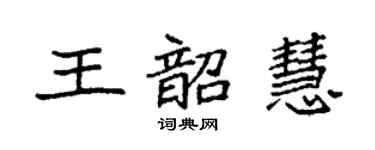 王韶慧

词典网